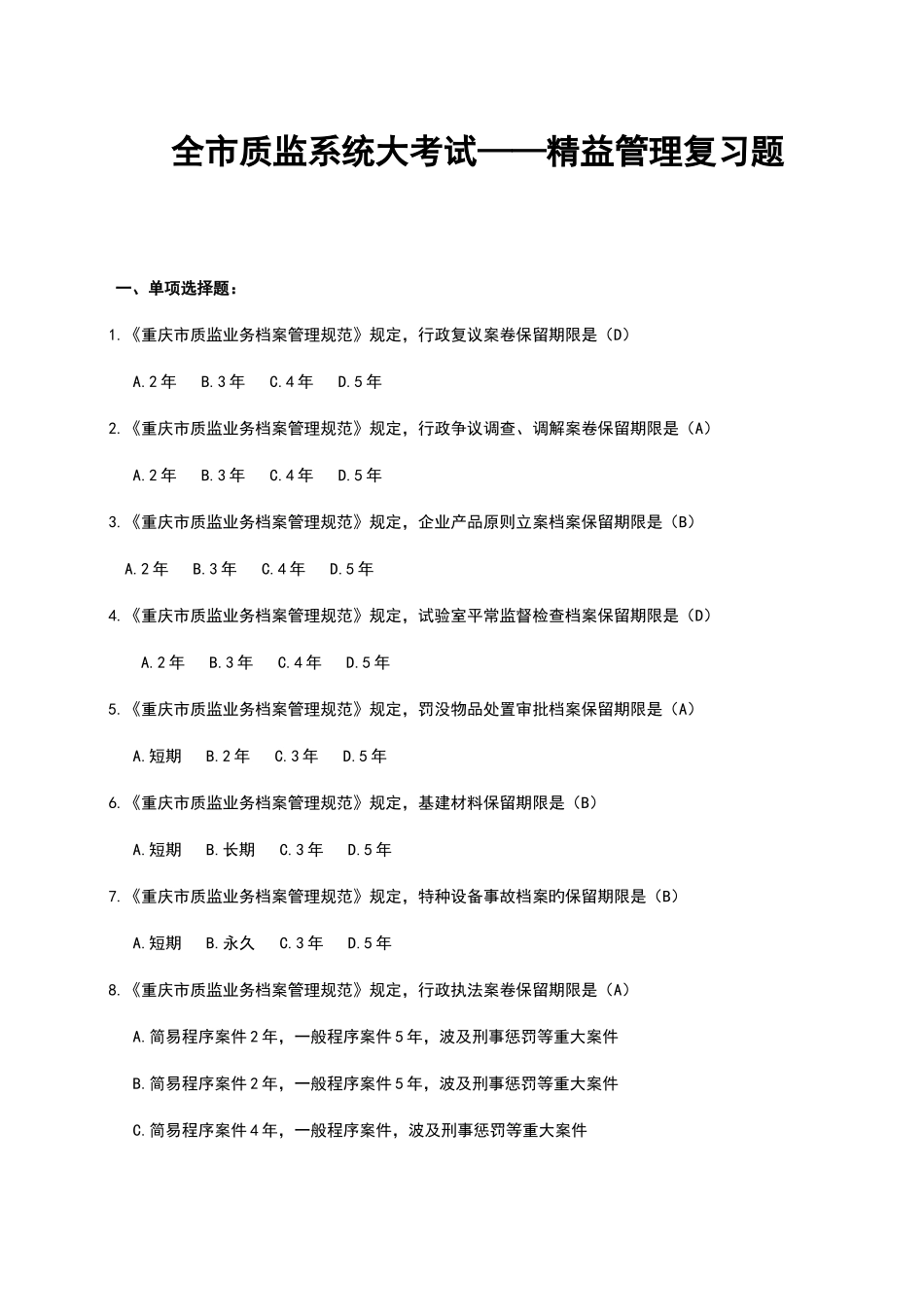 全市质监系统大考试——精益管理复习题

一、单项选择题：

1.《重庆市质监业务档案管理规范》规定，行政复议案卷保留期限是（D）

A.2年　B.3年　C.4年　D.5年

2.《重庆市质监业务档案管理规范》规定，行政争议调查、调解案卷保留期限是（A）

A.2年　B.3年　C.4年　D.5年

3.《重庆市质监业务档案管理规范》规定，企业产品原则立案档案保留期限是（B）

A.2年　B.3年　C.4年　D.5年

4.《重庆市质监业务档案管理规范》规定，试验室平常监督检查档案保留期限是（D）

A.2年　B.3年　C.4年　D.5年

5.《重庆市质监业务档案管理规范》规定，罚没物品处置审批档案保留期限是（A）

A.短期　B.2年　C.3年　D.5年

6.《重庆市质监业务档案管理规范》规定，基建材料保留期限是（B）

A.短期　B.长期　C.3年　D.5年

7.《重庆市质监业务档案管理规范》规定，特种设备事故档案的保留期限是（B）

A.短期　B.永久　C.3年　D.5年

8.《重庆市质监业务档案管理规范》规定，行政执法案卷保留期限是（A）

A.简易程序案件2年，一般程序案件5年，波及刑事惩罚等重大案件

B.简易程序案件2年，一般程序案件5年，波及刑事惩罚等重大案件

C.简易程序案件4年，一般程序案件，波及刑事惩罚等重大案件